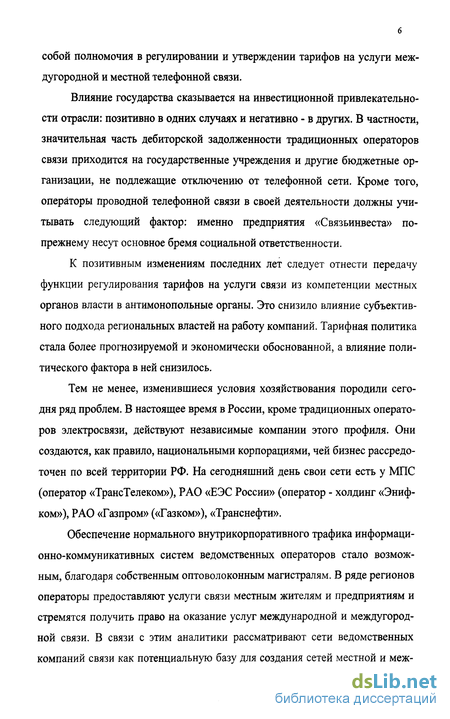 6

собой полномочия в регулировании и утверждении тарифов на услуги междугородной и местной телефонной связи.

Влияние государства сказывается на инвестиционной привлекательности отрасли: позитивно в одних случаях и негативно - в других. В частности, значительная часть дебиторской задолженности традиционных операторов связи приходится на государственные учреждения и другие бюджетные организации, не подлежащие отключению от телефонной сети. Кроме того, операторы проводной телефонной связи в своей деятельности должны учитывать следующий фактор: именно предприятия «Связьинвеста» попрежнему несут основное бремя социальной ответственности.

К позитивным изменениям последних лет следует отнести передачу функции регулирования тарифов на услуги связи из компетенции местных органов власти в антимонопольные органы. Это снизило влияние субъективного подхода региональных властей на работу компаний. Тарифная политика стала более прогнозируемой и экономически обоснованной, а влияние политического фактора в ней снизилось.

Тем не менее, изменившиеся условия хозяйствования породили сегодня ряд проблем. В настоящее время в России, кроме традиционных операторов электросвязи, действуют независимые компании этого профиля. Они создаются, как правило, национальными корпорациями, чей бизнес рассредоточен по всей территории РФ. На сегодняшний день свои сети есть у МПС (оператор «ТрансТелеком»), РАО «ЕЭС России» (оператор - холдинг «Энифком»), РАО «Газпром» («Газком»), «Транснефти».

Обеспечение нормального внутрикорпоративного трафика информационно-коммуникативных систем ведомственных операторов стало возможным, благодаря собственным оптоволоконным магистралям. В ряде регионов операторы предоставляют услуги связи местным жителям и предприятиям и стремятся получить право на оказание услуг международной и междугородной связи. В связи с этим аналитики рассматривают сети ведомственных компаний связи как потенциальную базу для создания сетей местной и меж-

dsLib.net
библиотека диссертаций